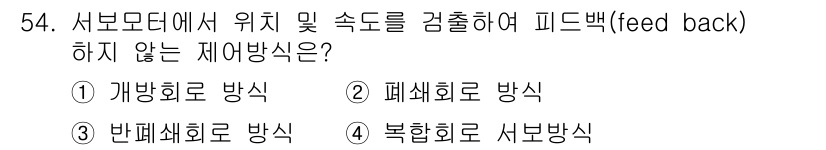 54. 서보모터에서 위치 및 속도를 검출하여 피드백(feed back) 하지 않는 제어방식은?

① 개방회로 방식 ② 폐쇄회로 방식

③ 반폐쇄회로 방식 ④ 복합회로 서보방식